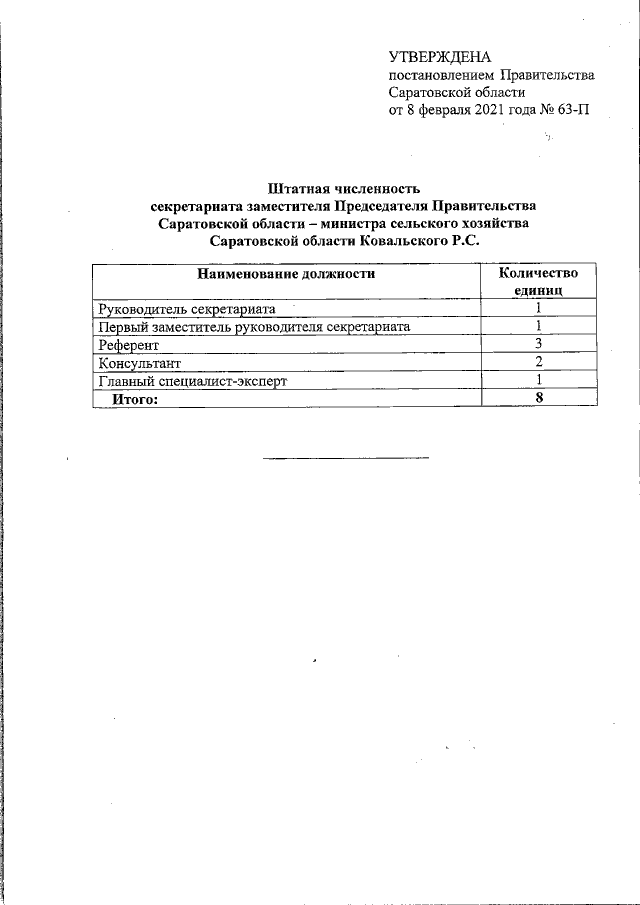 УТВЕРЖДЕНА
постановлением Правительства
Саратовской области
от 8 февраля 2021 года № 63-П

Штатная численность
секретариата заместителя Председателя Правительства
Саратовской области – министра сельского хозяйства
Саратовской области Ковальского Р.С.

| Наименование должности | Количество единиц |
|---|---|
| Руководитель секретариата | 1 |
| Первый заместитель руководителя секретариата | 1 |
| Референт | 3 |
| Консультант | 2 |
| Главный специалист-эксперт | 1 |
| Итого: | 8 |